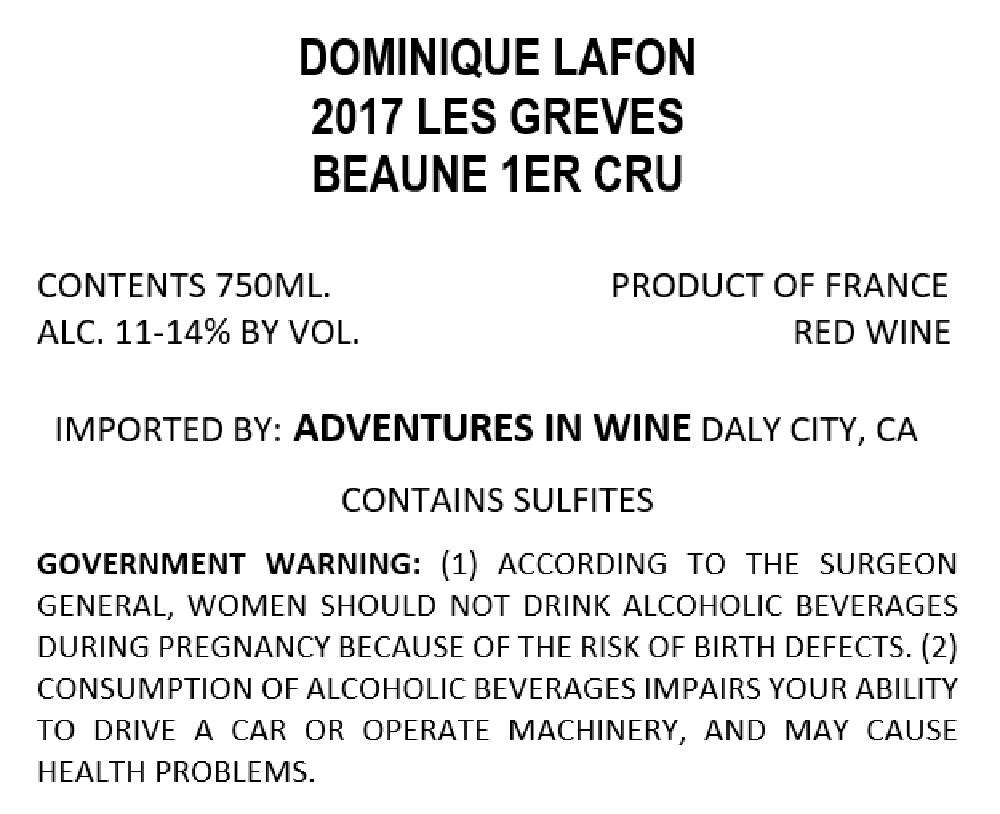 DOMINIQUE LAFON
2017 LES GREVES
BEAUNE 1ER CRU

CONTENTS 750ML.
ALC. 11-14% BY VOL.

PRODUCT OF FRANCE
RED WINE

IMPORTED BY: ADVENTURES IN WINE DALY CITY, CA

CONTAINS SULFITES

GOVERNMENT WARNING: (1) ACCORDING TO THE SURGEON GENERAL, WOMEN SHOULD NOT DRINK ALCOHOLIC BEVERAGES DURING PREGNANCY BECAUSE OF THE RISK OF BIRTH DEFECTS. (2) CONSUMPTION OF ALCOHOLIC BEVERAGES IMPAIRS YOUR ABILITY TO DRIVE A CAR OR OPERATE MACHINERY, AND MAY CAUSE HEALTH PROBLEMS.